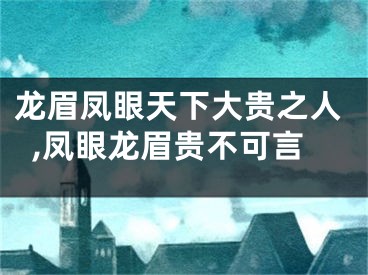 龙眉凤眼天下大贵之人,凤眼龙眉贵不可言